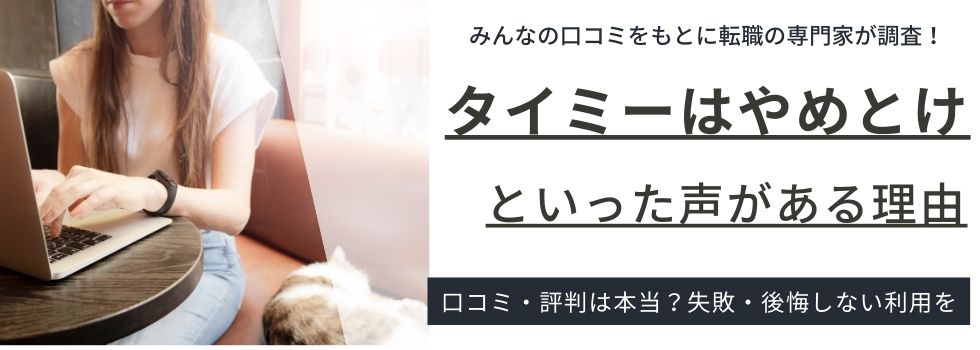 みんなの口コミをもとに転職の専門家が調査！

タイミーはやめとけ

といった声がある理由

口コミ・評判は本当？失敗・後悔しない利用を